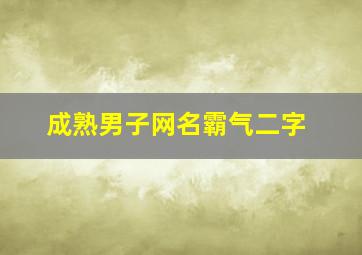 成熟男子网名霸气二字